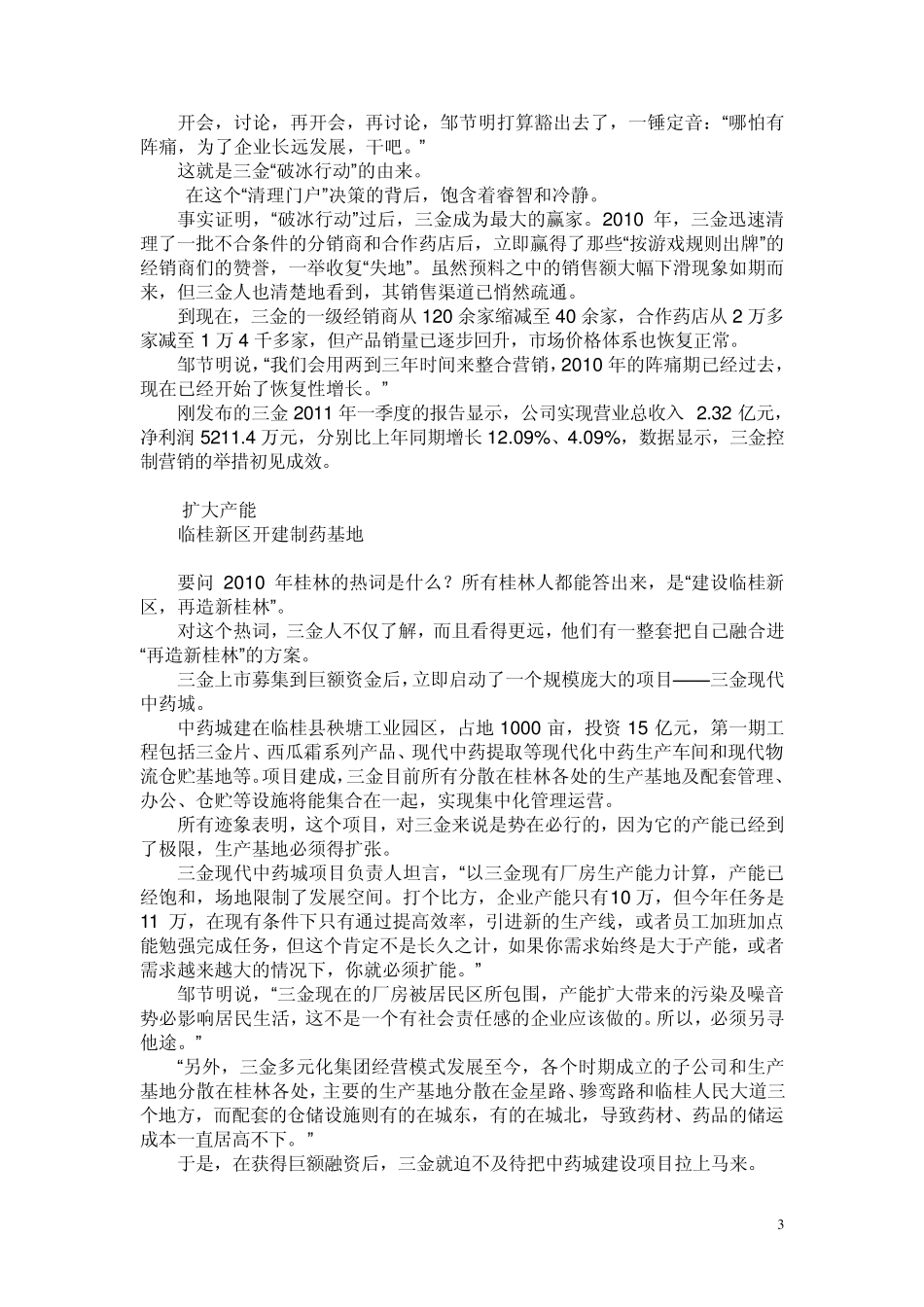 开会，讨论，再开会，再讨论，邹节明打算豁出去了，一锤定音：“哪怕有阵痛，为了企业长远发展，干吧。”

这就是三金“破冰行动”的由来。

在这个“清理门户”决策的背后，饱含着睿智和冷静。

事实证明，“破冰行动”过后，三金成为最大的赢家。2010 年，三金迅速清理了一批不合条件的分销商和合作药店后，立即赢得了那些“按游戏规则出牌”的经销商们的赞誉，一举收复“失地”。虽然预料之中的销售额大幅下滑现象如期而来，但三金人也清楚地看到，其销售渠道已悄然疏通。

到现在，三金的一级经销商从 120 余家缩减至 40 余家，合作药店从 2 万多家减至 1 万 4 千多家，但产品销量已逐步回升，市场价格体系也恢复正常。

邹节明说，“我们会用两到三年时间来整合营销，2010 年的阵痛期已经过去，现在已经开始了恢复性增长。”

刚发布的三金 2011 年一季度的报告显示，公司实现营业总收入 2.32 亿元，净利润 5211.4 万元，分别比上年同期增长 12.09%、4.09%，数据显示，三金控制营销的举措初见成效。

扩大产能
临桂新区开建制药基地

要问 2010 年桂林的热词是什么？所有桂林人都能答出来，是“建设临桂新区，再造新桂林”。

对这个热词，三金人不仅了解，而且看得更远，他们有一整套把自己融合进“再造新桂林”的方案。

三金上市募集到巨额资金后，立即启动了一个规模庞大的项目——三金现代中药城。

中药城建在临桂县秧塘工业园区，占地 1000 亩，投资 15 亿元，第一期工程包括三金片、西瓜霜系列产品、现代中药提取等现代化中药生产车间和现代物流仓贮基地等。项目建成，三金目前所有分散在桂林各处的生产基地及配套管理、办公、仓贮等设施将能集合在一起，实现集中化管理运营。

所有迹象表明，这个项目，对三金来说是势在必行的，因为它的产能已经到了极限，生产基地必须得扩张。

三金现代中药城项目负责人坦言，“以三金现有厂房生产能力计算，产能已经饱和，场地限制了发展空间。打个比方，企业产能只有10 万，但今年任务是 11 万，在现有条件下只有通过提高效率，引进新的生产线，或者员工加班加点能勉强完成任务，但这个肯定不是长久之计，如果你需求始终是大于产能，或者需求越来越大的情况下，你就必须扩能。”

邹节明说，“三金现在的厂房被居民区所包围，产能扩大带来的污染及噪音势必影响居民生活，这不是一个有社会责任感的企业应该做的。所以，必须另寻他途。”

“另外，三金多元化集团经营模式发展至今，各个时期成立的子公司和生产基地分散在桂林各处，主要的生产基地分散在金星路、骖鸾路和临桂人民大道三个地方，而配套的仓储设施则有的在城东，有的在城北，导致药材、药品的储运成本一直居高不下。”

于是，在获得巨额融资后，三金就迫不及待把中药城建设项目拉上马来。

3